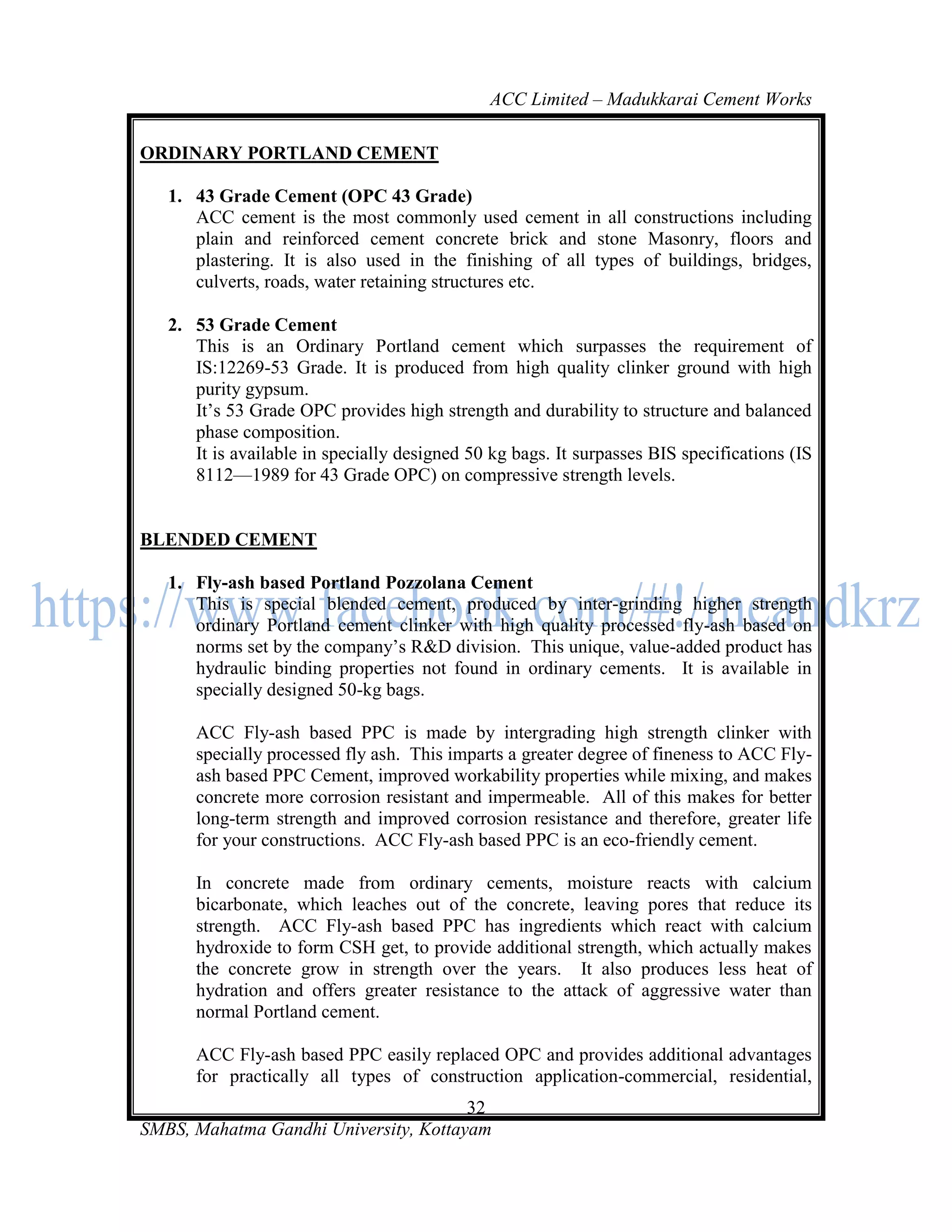 ACC Limited – Madukkarai Cement Works

ORDINARY PORTLAND CEMENT

1. 43 Grade Cement (OPC 43 Grade)
ACC cement is the most commonly used cement in all constructions including plain and reinforced cement concrete brick and stone Masonry, floors and plastering. It is also used in the finishing of all types of buildings, bridges, culverts, roads, water retaining structures etc.

2. 53 Grade Cement
This is an Ordinary Portland cement which surpasses the requirement of IS:12269-53 Grade. It is produced from high quality clinker ground with high purity gypsum.
It's 53 Grade OPC provides high strength and durability to structure and balanced phase composition.
It is available in specially designed 50 kg bags. It surpasses BIS specifications (IS 8112—1989 for 43 Grade OPC) on compressive strength levels.

BLENDED CEMENT

1. Fly-ash based Portland Pozzolana Cement
This is special blended cement, produced by inter-grinding higher strength ordinary Portland cement clinker with high quality processed fly-ash based on norms set by the company's R&D division. This unique, value-added product has hydraulic binding properties not found in ordinary cements. It is available in specially designed 50-kg bags.

https://www.facebook.com/#!/mcandkrz

ACC Fly-ash based PPC is made by intergrading high strength clinker with specially processed fly ash. This imparts a greater degree of fineness to ACC Fly-ash based PPC Cement, improved workability properties while mixing, and makes concrete more corrosion resistant and impermeable. All of this makes for better long-term strength and improved corrosion resistance and therefore, greater life for your constructions. ACC Fly-ash based PPC is an eco-friendly cement.

In concrete made from ordinary cements, moisture reacts with calcium bicarbonate, which leaches out of the concrete, leaving pores that reduce its strength. ACC Fly-ash based PPC has ingredients which react with calcium hydroxide to form CSH get, to provide additional strength, which actually makes the concrete grow in strength over the years. It also produces less heat of hydration and offers greater resistance to the attack of aggressive water than normal Portland cement.

ACC Fly-ash based PPC easily replaced OPC and provides additional advantages for practically all types of construction application-commercial, residential,

32

SMBS, Mahatma Gandhi University, Kottayam